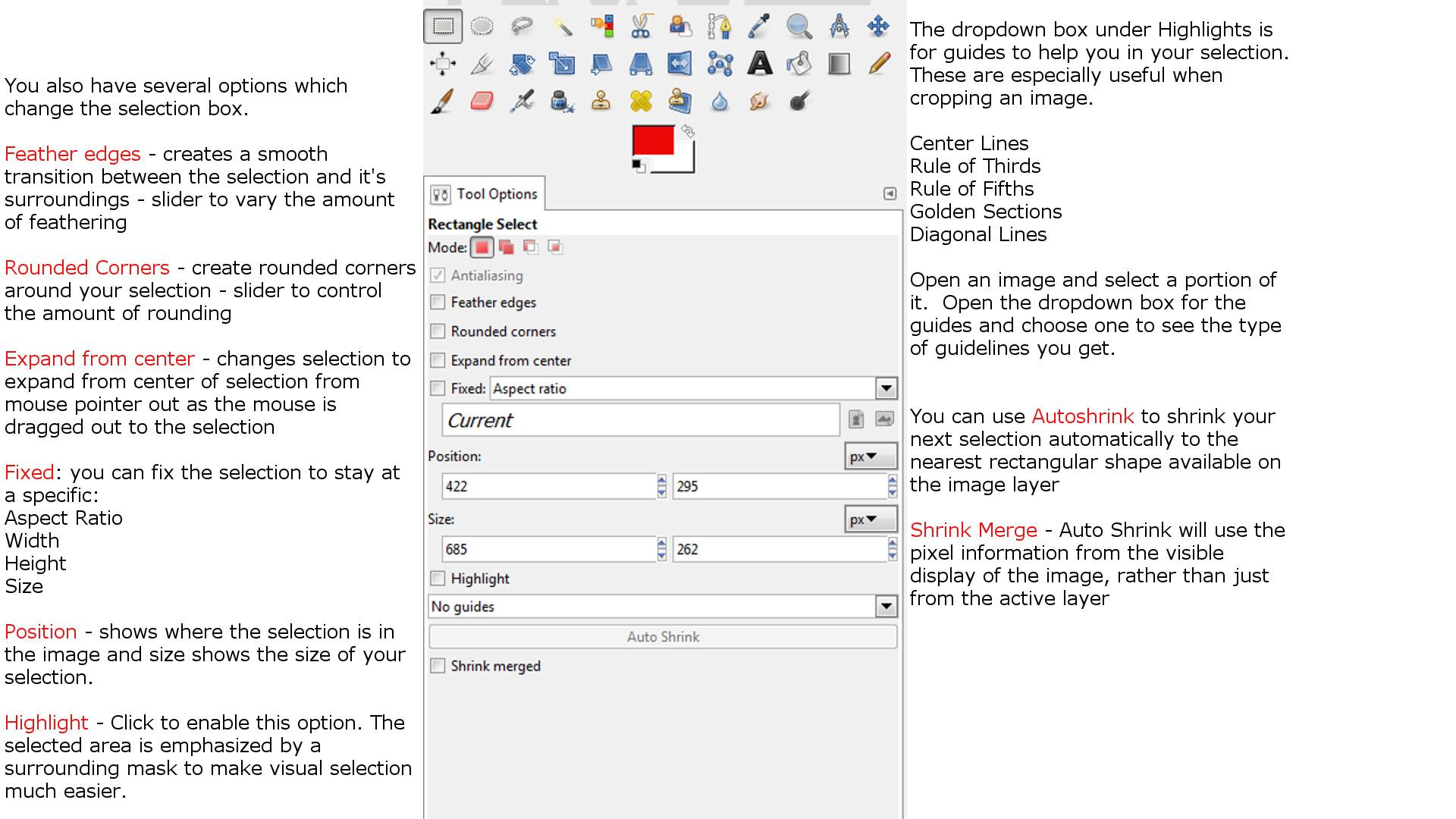 You also have several options which change the selection box.

Feather edges - creates a smooth transition between the selection and it's surroundings - slider to vary the amount of feathering

Rounded Corners - create rounded corners around your selection - slider to control the amount of rounding

Expand from center - changes selection to expand from center of selection from mouse pointer out as the mouse is dragged out to the selection

Fixed: you can fix the selection to stay at a specific:
Aspect Ratio
Width
Height
Size

Position - shows where the selection is in the image and size shows the size of your selection.

Highlight - Click to enable this option. The selected area is emphasized by a surrounding mask to make visual selection much easier.

Tool Options
Rectangle Select
Mode:
Antialiasing
Feather edges
Rounded corners
Expand from center
Fixed: Aspect ratio
Current
Position:
px
422
295
Size:
px
685
262
Highlight
No guides
Auto Shrink
Shrink merged

The dropdown box under Highlights is for guides to help you in your selection. These are especially useful when cropping an image.

Center Lines
Rule of Thirds
Rule of Fifths
Golden Sections
Diagonal Lines

Open an image and select a portion of it. Open the dropdown box for the guides and choose one to see the type of guidelines you get.

You can use Autoshrink to shrink your next selection automatically to the nearest rectangular shape available on the image layer

Shrink Merge - Auto Shrink will use the pixel information from the visible display of the image, rather than just from the active layer